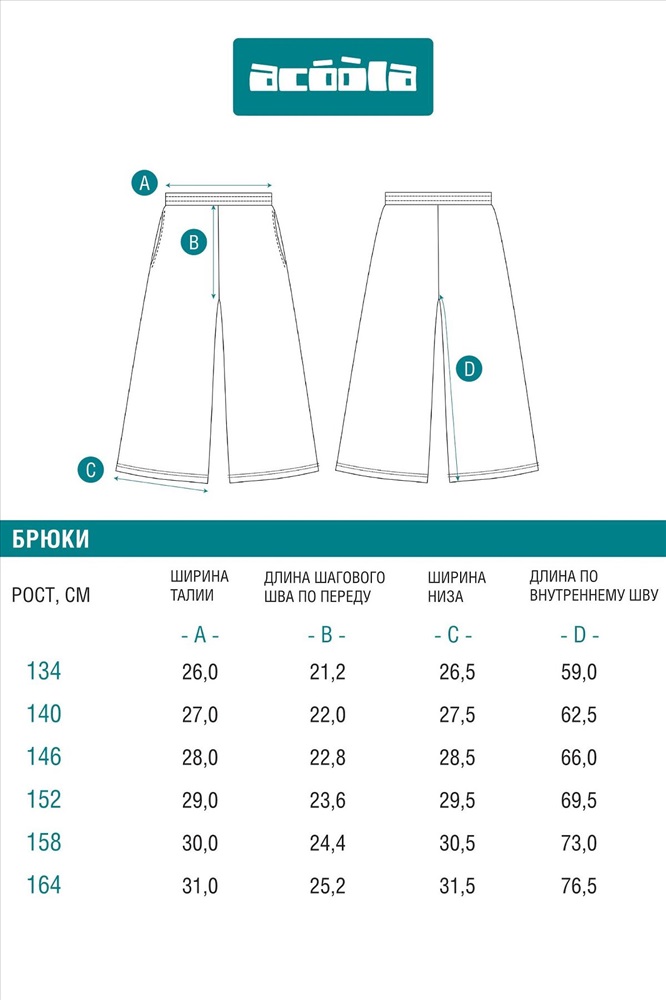 acoola

A

B

C

D

БРЮКИ

| РОСТ, СМ | ШИРИНА ТАЛИИ | ДЛИНА ШАГОВОГО ШВА ПО ПЕРЕДУ | ШИРИНА НИЗА | ДЛИНА ПО ВНУТРЕННЕМУ ШВУ |
|---|---|---|---|---|
| | - A - | - B - | - C - | - D - |
| 134 | 26,0 | 21,2 | 26,5 | 59,0 |
| 140 | 27,0 | 22,0 | 27,5 | 62,5 |
| 146 | 28,0 | 22,8 | 28,5 | 66,0 |
| 152 | 29,0 | 23,6 | 29,5 | 69,5 |
| 158 | 30,0 | 24,4 | 30,5 | 73,0 |
| 164 | 31,0 | 25,2 | 31,5 | 76,5 |